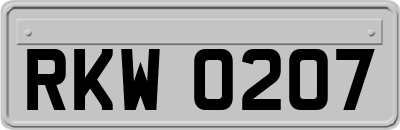 RKW 0207